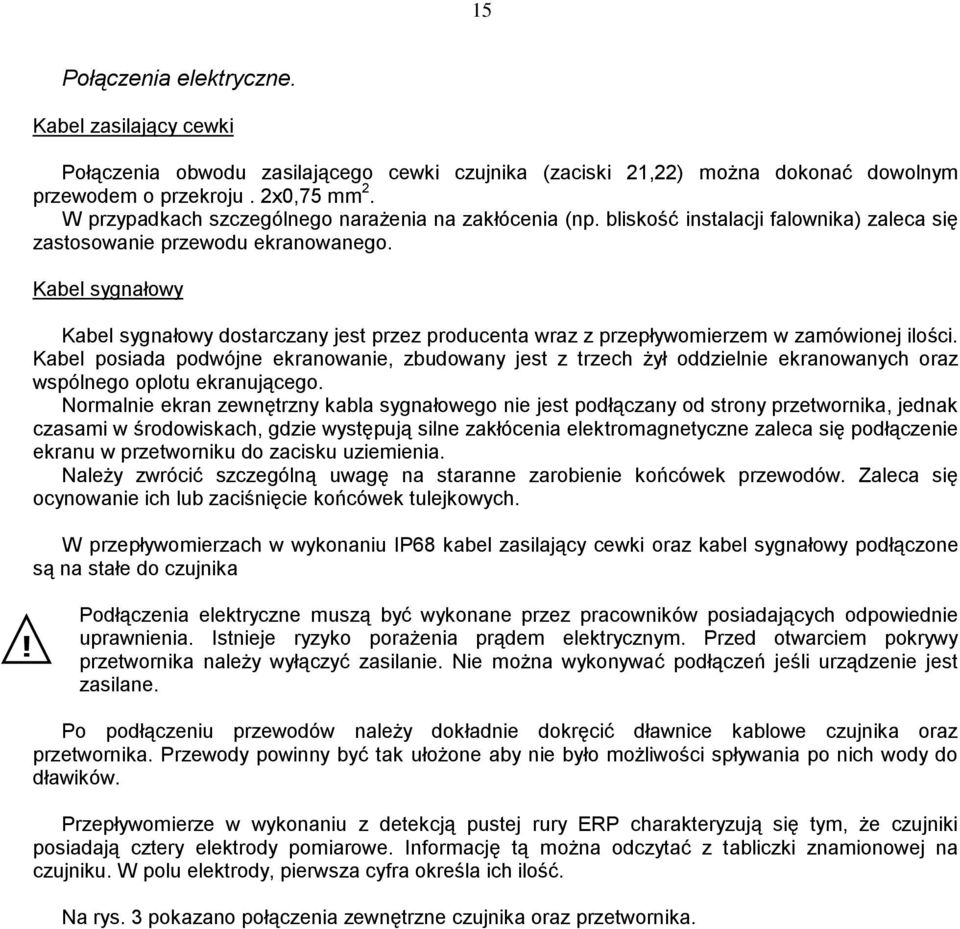 15

Połączenia elektryczne.

Kabel zasilający cewki

Połączenia obwodu zasilającego cewki czujnika (zaciski 21,22) można dokonać dowolnym przewodem o przekroju . 2x0,75 mm$^2$.
W przypadkach szczególnego narażenia na zakłócenia (np. bliskość instalacji falownika) zaleca się zastosowanie przewodu ekranowanego.

Kabel sygnałowy

Kabel sygnałowy dostarczany jest przez producenta wraz z przepływomierzem w zamówionej ilości. Kabel posiada podwójne ekranowanie, zbudowany jest z trzech żył oddzielnie ekranowanych oraz wspólnego oplotu ekranującego.
Normalnie ekran zewnętrzny kabla sygnałowego nie jest podłączany od strony przetwornika, jednak czasami w środowiskach, gdzie występują silne zakłócenia elektromagnetyczne zaleca się podłączenie ekranu w przetworniku do zacisku uziemienia.
Należy zwrócić szczególną uwagę na staranne zarobienie końcówek przewodów. Zaleca się ocynowanie ich lub zaciśnięcie końcówek tulejkowych.

W przepływomierzach w wykonaniu IP68 kabel zasilający cewki oraz kabel sygnałowy podłączone są na stałe do czujnika

!

Podłączenia elektryczne muszą być wykonane przez pracowników posiadających odpowiednie uprawnienia. Istnieje ryzyko porażenia prądem elektrycznym. Przed otwarciem pokrywy przetwornika należy wyłączyć zasilanie. Nie można wykonywać podłączeń jeśli urządzenie jest zasilane.

Po podłączeniu przewodów należy dokładnie dokręcić dławnice kablowe czujnika oraz przetwornika. Przewody powinny być tak ułożone aby nie było możliwości spływania po nich wody do dławików.

Przepływomierze w wykonaniu z detekcją pustej rury ERP charakteryzują się tym, że czujniki posiadają cztery elektrody pomiarowe. Informację tą można odczytać z tabliczki znamionowej na czujniku. W polu elektrody, pierwsza cyfra określa ich ilość.

Na rys. 3 pokazano połączenia zewnętrzne czujnika oraz przetwornika.